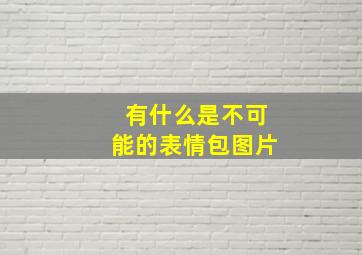 有什么是不可能的表情包图片